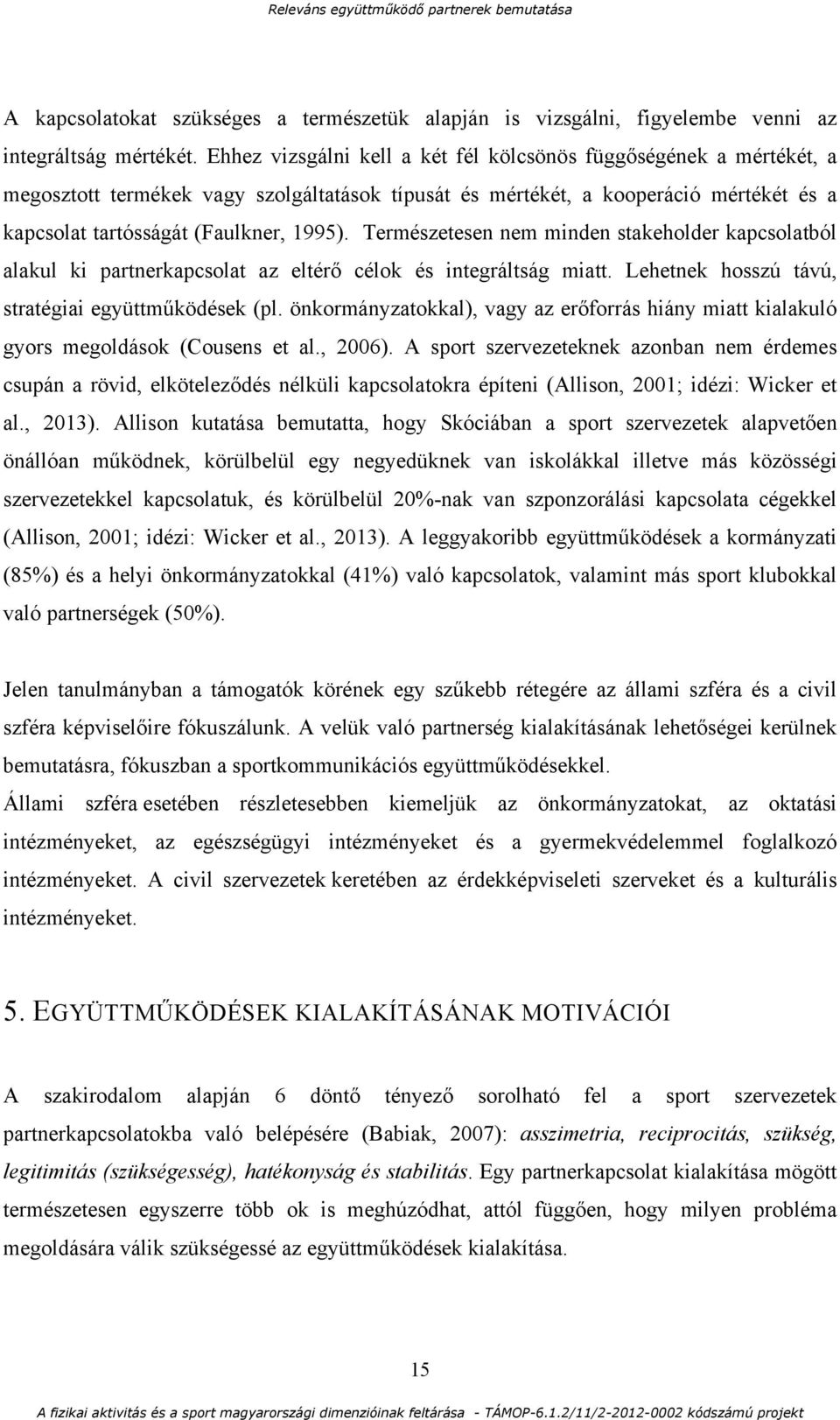 Releváns együttműködő partnerek bemutatása

A kapcsolatokat szükséges a természetük alapján is vizsgálni, figyelembe venni az integráltság mértékét. Ehhez vizsgálni kell a két fél kölcsönös függőségének a mértékét, a megosztott termékek vagy szolgáltatások típusát és mértékét, a kooperáció mértékét és a kapcsolat tartósságát (Faulkner, 1995). Természetesen nem minden stakeholder kapcsolatból alakul ki partnerkapcsolat az eltérő célok és integráltság miatt. Lehetnek hosszú távú, stratégiai együttműködések (pl. önkormányzatokkal), vagy az erőforrás hiány miatt kialakuló gyors megoldások (Cousens et al., 2006). A sport szervezeteknek azonban nem érdemes csupán a rövid, elköteleződés nélküli kapcsolatokra építeni (Allison, 2001; idézi: Wicker et al., 2013). Allison kutatása bemutatta, hogy Skóciában a sport szervezetek alapvetően önállóan működnek, körülbelül egy negyedüknek van iskolákkal illetve más közösségi szervezetekkel kapcsolatuk, és körülbelül 20%-nak van szponzorálási kapcsolata cégekkel (Allison, 2001; idézi: Wicker et al., 2013). A leggyakoribb együttműködések a kormányzati (85%) és a helyi önkormányzatokkal (41%) való kapcsolatok, valamint más sport klubokkal való partnerségek (50%).

Jelen tanulmányban a támogatók körének egy szűkebb rétegére az állami szféra és a civil szféra képviselőire fókuszálunk. A velük való partnerség kialakításának lehetőségei kerülnek bemutatásra, fókuszban a sportkommunikációs együttműködésekkel.
Állami szféra esetében részletesebben kiemeljük az önkormányzatokat, az oktatási intézményeket, az egészségügyi intézményeket és a gyermekvédelemmel foglalkozó intézményeket. A civil szervezetek keretében az érdekképviseleti szerveket és a kulturális intézményeket.

5. EGYÜTTMŰKÖDÉSEK KIALAKÍTÁSÁNAK MOTIVÁCIÓI

A szakirodalom alapján 6 döntő tényező sorolható fel a sport szervezetek partnerkapcsolatokba való belépésére (Babiak, 2007): asszimetria, reciprocitás, szükség, legitimitás (szükségesség), hatékonyság és stabilitás. Egy partnerkapcsolat kialakítása mögött természetesen egyszerre több ok is meghúzódhat, attól függően, hogy milyen probléma megoldására válik szükségessé az együttműködések kialakítása.

15

A fizikai aktivitás és a sport magyarországi dimenzióinak feltárása - TÁMOP-6.1.2/11/2-2012-0002 kódszámú projekt